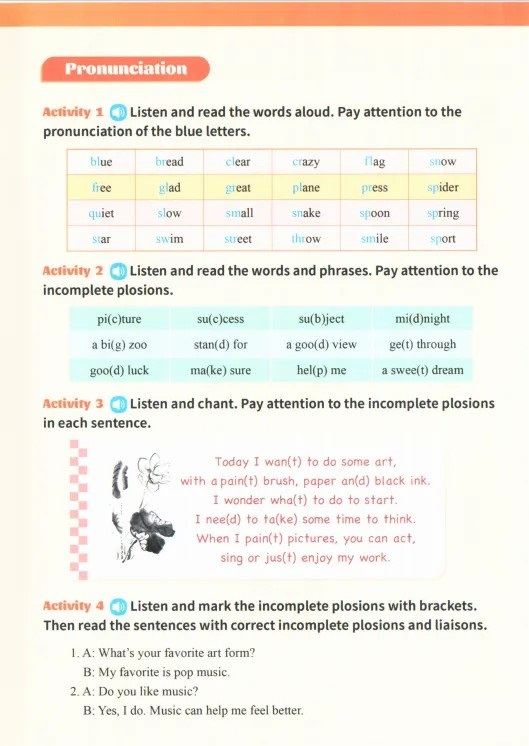 Pronunciation

Activity 1 Listen and read the words aloud. Pay attention to the pronunciation of the blue letters.

| blue | bread | clear | crazy | flag | snow |
|---|---|---|---|---|---|
| free | glad | great | plane | press | spider |
| quiet | slow | small | snake | spoon | spring |
| star | swim | street | throw | smile | sport |

Activity 2 Listen and read the words and phrases. Pay attention to the incomplete plosions.

| pi(c)ture | su(c)cess | su(b)ject | mi(d)night |
|---|---|---|---|
| a bi(g) zoo | stan(d) for | a goo(d) view | ge(t) through |
| goo(d) luck | ma(ke) sure | hel(p) me | a swee(t) dream |

Activity 3 Listen and chant. Pay attention to the incomplete plosions in each sentence.

Today I wan(t) to do some art,
with a pain(t) brush, paper an(d) black ink.
I wonder wha(t) to do to start.
I nee(d) to ta(ke) some time to think.
When I pain(t) pictures, you can act,
sing or jus(t) enjoy my work.

Activity 4 Listen and mark the incomplete plosions with brackets. Then read the sentences with correct incomplete plosions and liaisons.

1. A: What's your favorite art form?
B: My favorite is pop music.
2. A: Do you like music?
B: Yes, I do. Music can help me feel better.